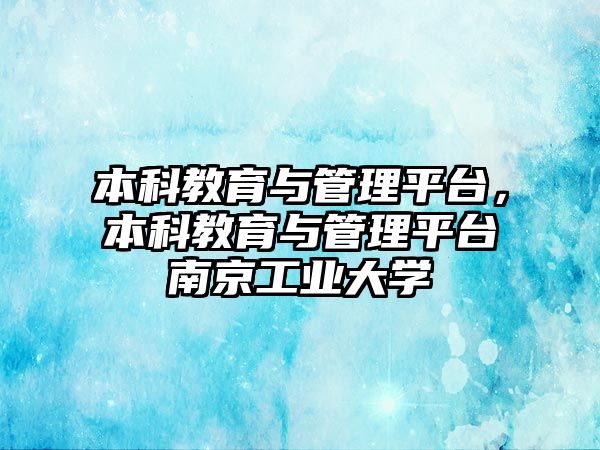 本科教育与管理平台，本科教育与管理平台南京工业大学